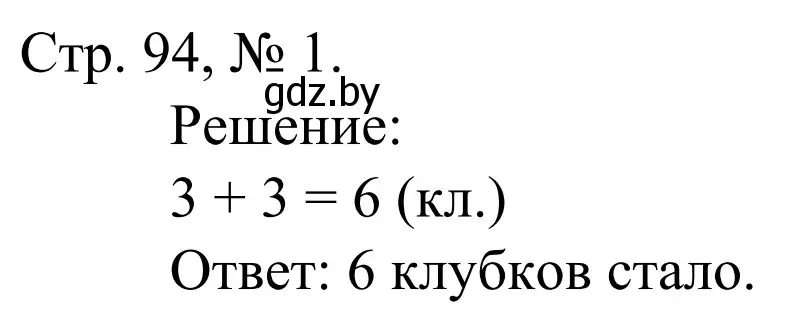 Стр. 94, № 1.
gdz.by
Решение:
$3 + 3 = 6$ (кл.)
Ответ: 6 клубков стало.